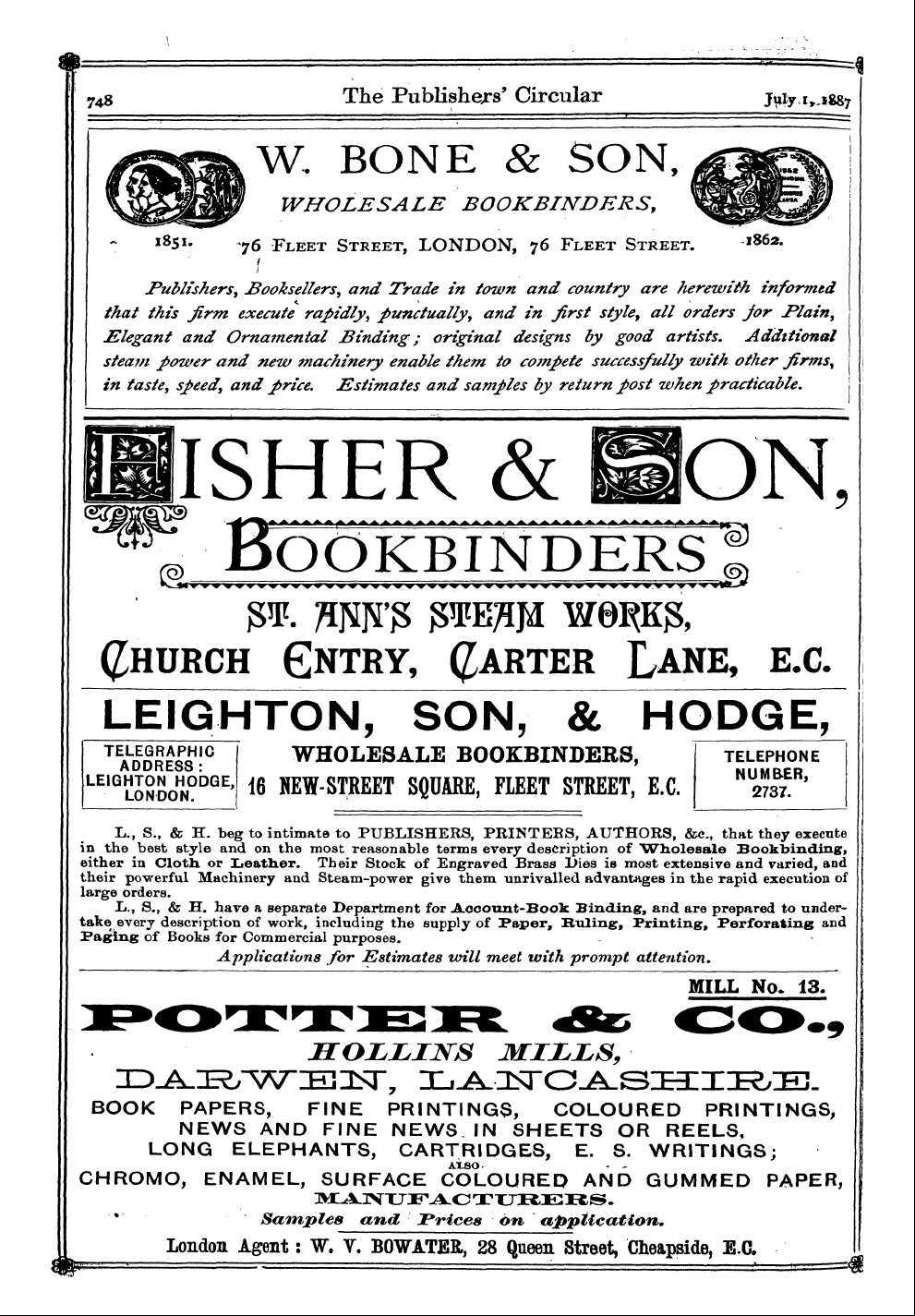 748 The Publishers' Circular July 1, 1887

W. BONE & SON,
WHOLESALE BOOKBINDERS,
1851. 76 FLEET STREET, LONDON, 76 FLEET STREET. 1862.

Publishers, Booksellers, and Trade in town and country are herewith informed that this firm execute rapidly, punctually, and in first style, all orders for Plain, Elegant and Ornamental Binding; original designs by good artists. Additional steam power and new machinery enable them to compete successfully with other firms, in taste, speed, and price. Estimates and samples by return post when practicable.

FISHER & SON,
BOOKBINDERS
ST. ANN'S STEAM WORKS,
CHURCH ENTRY, CARTER LANE, E.C.

LEIGHTON, SON, & HODGE,
TELEGRAPHIC ADDRESS: LEIGHTON HODGE, LONDON.
WHOLESALE BOOKBINDERS,
16 NEW-STREET SQUARE, FLEET STREET, E.C.
TELEPHONE NUMBER, 2737.

L., S., & H. beg to intimate to PUBLISHERS, PRINTERS, AUTHORS, &c., that they execute in the best style and on the most reasonable terms every description of Wholesale Bookbinding, either in Cloth or Leather. Their Stock of Engraved Brass Dies is most extensive and varied, and their powerful Machinery and Steam-power give them unrivalled advantages in the rapid execution of large orders.

L., S., & H. have a separate Department for Account-Book Binding, and are prepared to undertake every description of work, including the supply of Paper, Ruling, Printing, Perforating and Paging of Books for Commercial purposes.

Applications for Estimates will meet with prompt attention.

MILL No. 13.
POTTER & CO.,
HOLLINS MILLS,
DARWEN, LANCASHIRE.
BOOK PAPERS, FINE PRINTINGS, COLOURED PRINTINGS,
NEWS AND FINE NEWS IN SHEETS OR REELS,
LONG ELEPHANTS, CARTRIDGES, E. S. WRITINGS;
ALSO
CHROMO, ENAMEL, SURFACE COLOURED AND GUMMED PAPER,
MANUFACTURERS.
Samples and Prices on application.
London Agent: W. V. BOWATER, 28 Queen Street, Cheapside, E.C.